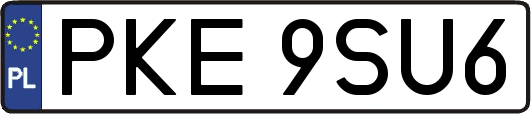 PL
PKE 9SU6